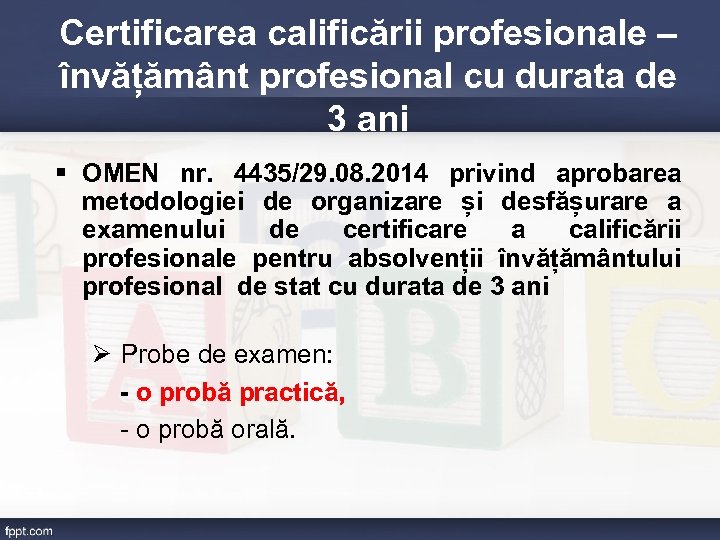 Certificarea calificării profesionale – învățământ profesional cu durata de 3 ani

▪ OMEN nr. 4435/29.08.2014 privind aprobarea metodologiei de organizare și desfășurare a examenului de certificare a calificării profesionale pentru absolvenții învățământului profesional de stat cu durata de 3 ani

➢ Probe de examen:

- o probă practică,

- o probă orală.

fppt.com